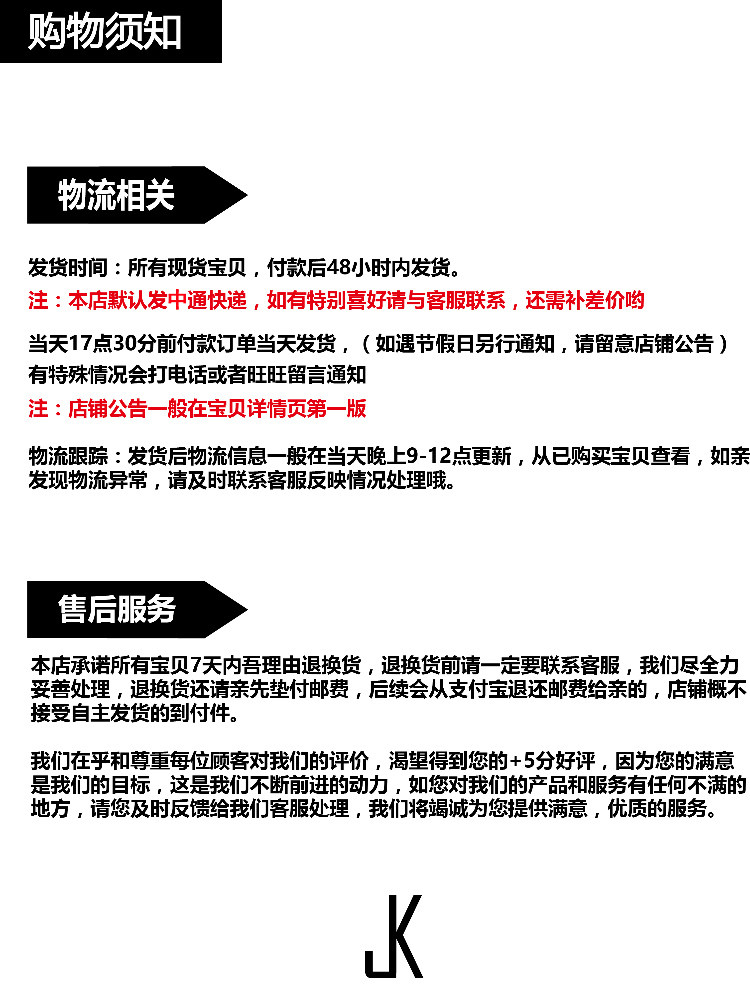 购物须知

物流相关

发货时间：所有现货宝贝，付款后48小时内发货。

注：本店默认发中通快递，如有特别喜好请与客服联系，还需补差价哟

当天17点30分前付款订单当天发货，（如遇节假日另行通知，请留意店铺公告）有特殊情况会打电话或者旺旺留言通知

注：店铺公告一般在宝贝详情页第一版

物流跟踪：发货后物流信息一般在当天晚上9-12点更新，从已购买宝贝查看，如亲发现物流异常，请及时联系客服反映情况处理哦。

售后服务

本店承诺所有宝贝7天内吾理由退换货，退换货前请一定要联系客服，我们尽全力妥善处理，退换货还请亲先垫付邮费，后续会从支付宝退还邮费给亲的，店铺概不接受自主发货的到付件。

我们在乎和尊重每位顾客对我们的评价，渴望得到您的+5分好评，因为您的满意是我们的目标，这是我们不断前进的动力，如您对我们的产品和服务有任何不满的地方，请您及时反馈给我们客服处理，我们将竭诚为您提供满意，优质的服务。

JK